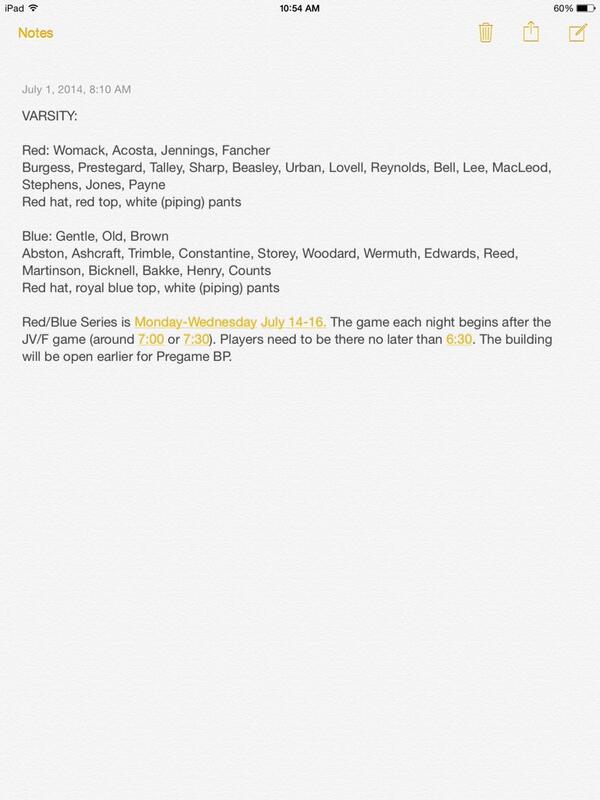 iPad 10:54 AM 60%

Notes

July 1, 2014, 8:10 AM

VARSITY:

Red: Womack, Acosta, Jennings, Fancher
Burgess, Prestegard, Talley, Sharp, Beasley, Urban, Lovell, Reynolds, Bell, Lee, MacLeod, Stephens, Jones, Payne
Red hat, red top, white (piping) pants

Blue: Gentle, Old, Brown
Abston, Ashcraft, Trimble, Constantine, Storey, Woodard, Wermuth, Edwards, Reed, Martinson, Bicknell, Bakke, Henry, Counts
Red hat, royal blue top, white (piping) pants

Red/Blue Series is Monday-Wednesday July 14-16. The game each night begins after the JV/F game (around 7:00 or 7:30). Players need to be there no later than 6:30. The building will be open earlier for Pregame BP.